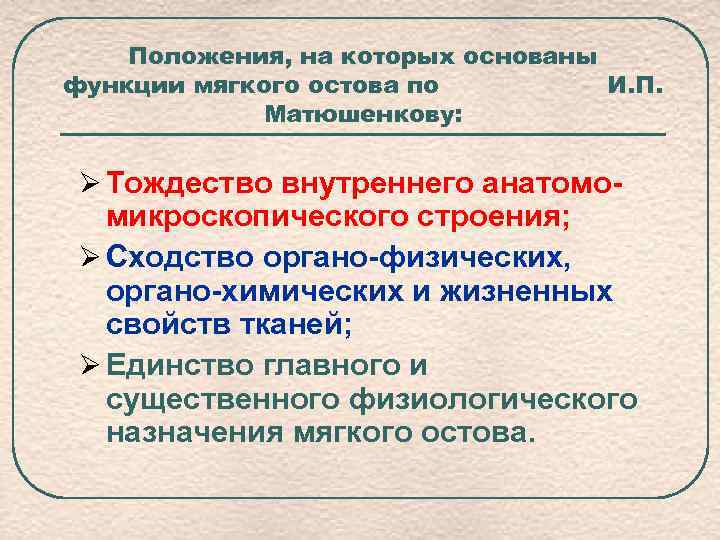 Положения, на которых основаны функции мягкого остова по И.П. Матюшенкову:

➢ Тождество внутреннего анатомо-микроскопического строения;

➢ Сходство органо-физических, органо-химических и жизненных свойств тканей;

➢ Единство главного и существенного физиологического назначения мягкого остова.